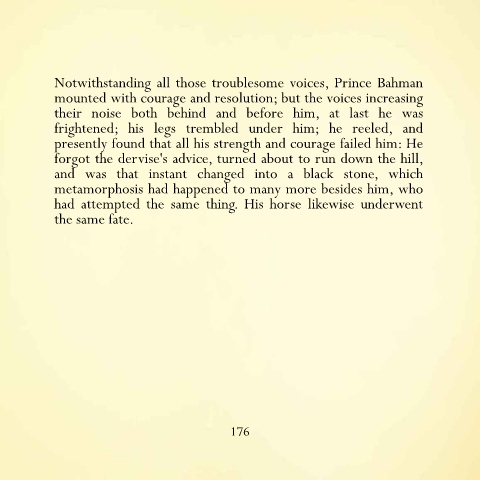 Notwithstanding all those troublesome voices, Prince Bahman mounted with courage and resolution; but the voices increasing their noise both behind and before him, at last he was frightened; his legs trembled under him; he reeled, and presently found that all his strength and courage failed him: He forgot the dervise's advice, turned about to run down the hill, and was that instant changed into a black stone, which metamorphosis had happened to many more besides him, who had attempted the same thing. His horse likewise underwent the same fate.

176